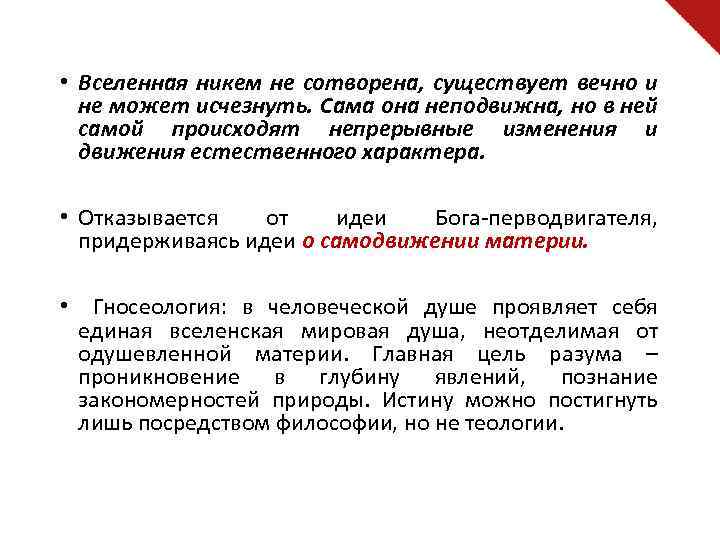 • Вселенная никем не сотворена, существует вечно и не может исчезнуть. Сама она неподвижна, но в ней самой происходят непрерывные изменения и движения естественного характера.

• Отказывается от идеи Бога-перводвигателя, придерживаясь идеи о самодвижении материи.

• Гносеология: в человеческой душе проявляет себя единая вселенская мировая душа, неотделимая от одушевленной материи. Главная цель разума – проникновение в глубину явлений, познание закономерностей природы. Истину можно постигнуть лишь посредством философии, но не теологии.